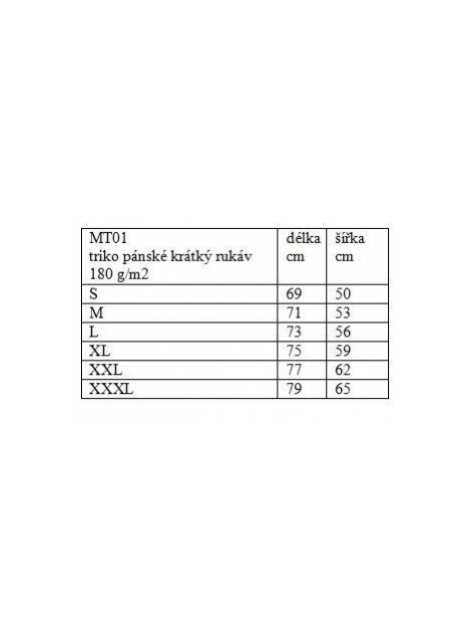 | MT01 triko pánské krátký rukáv 180 g/m2 | délka cm | šířka cm |
|---|---|---|
| S | 69 | 50 |
| M | 71 | 53 |
| L | 73 | 56 |
| XL | 75 | 59 |
| XXL | 77 | 62 |
| XXXL | 79 | 65 |